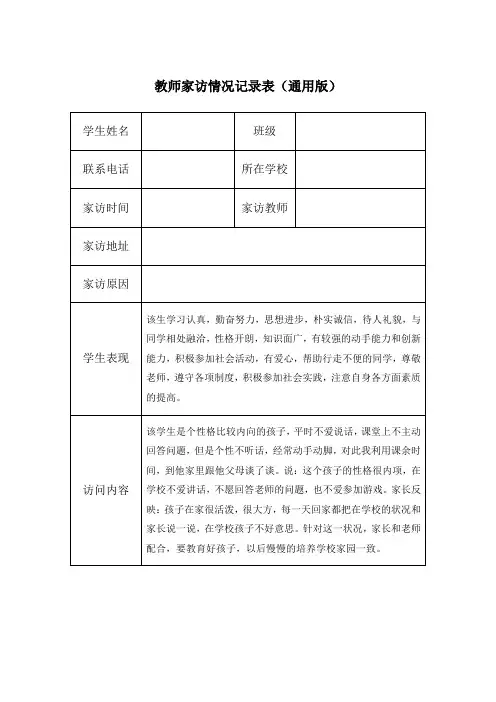 教师家访情况记录表（通用版）

| 学生姓名 |  | 班级 |  |
|---|---|---|---|
| 联系电话 |  | 所在学校 |  |
| 家访时间 |  | 家访教师 |  |
| 家访地址 |  |  |  |
| 家访原因 |  |  |  |
| 学生表现 | 该生学习认真，勤奋努力，思想进步，朴实诚信，待人礼貌，与同学相处融洽，性格开朗，知识面广，有较强的动手能力和创新能力，积极参加社会活动，有爱心，帮助行走不便的同学，尊敬老师，遵守各项制度，积极参加社会实践，注意自身各方面素质的提高。 |  |  |
| 访问内容 | 该学生是个性格比较内向的孩子，平时不爱说话，课堂上不主动回答问题，但是个性不听话，经常动手动脚，对此我利用课余时间，到他家里跟他父母谈了谈。说：这个孩子的性格很内项，在学校不爱讲话，不愿回答老师的问题，也不爱参加游戏。家长反映：孩子在家很活泼，很大方，每一天回家都把在学校的状况和家长说一说，在学校孩子不好意思。针对这一状况，家长和老师配合，要教育好孩子，以后慢慢的培养学校家园一致。 |  |  |